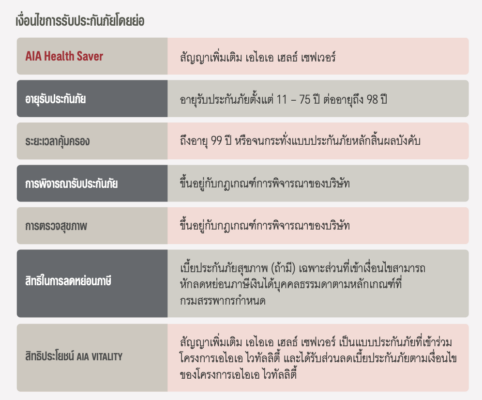 เงื่อนไขการรับประกันภัยโดยย่อ

| AIA Health Saver | สัญญาเพิ่มเติม เอไอเอ เฮลธ์ เซฟเวอร์ |
|---|---|
| อายุรับประกันภัย | อายุรับประกันภัยตั้งแต่ 11 – 75 ปี ต่ออายุถึง 98 ปี |
| ระยะเวลาคุ้มครอง | ถึงอายุ 99 ปี หรือจนกระทั่งแบบประกันภัยหลักสิ้นผลบังคับ |
| การพิจารณารับประกันภัย | ขึ้นอยู่กับกฎเกณฑ์การพิจารณาของบริษัท |
| การตรวจสุขภาพ | ขึ้นอยู่กับกฎเกณฑ์การพิจารณาของบริษัท |
| สิทธิในการลดหย่อนภาษี | เบี้ยประกันภัยสุขภาพ (ถ้ามี) เฉพาะส่วนที่เข้าเงื่อนไขสามารถหักลดหย่อนภาษีเงินได้บุคคลธรรมดาตามหลักเกณฑ์ที่กรมสรรพากรกำหนด |
| สิทธิประโยชน์ AIA VITALITY | สัญญาเพิ่มเติม เอไอเอ เฮลธ์ เซฟเวอร์ เป็นแบบประกันภัยที่เข้าร่วมโครงการเอไอเอ ไวทัลลิตี้ และได้รับส่วนลดเบี้ยประกันภัยตามเงื่อนไขของโครงการเอไอเอ ไวทัลลิตี้ |